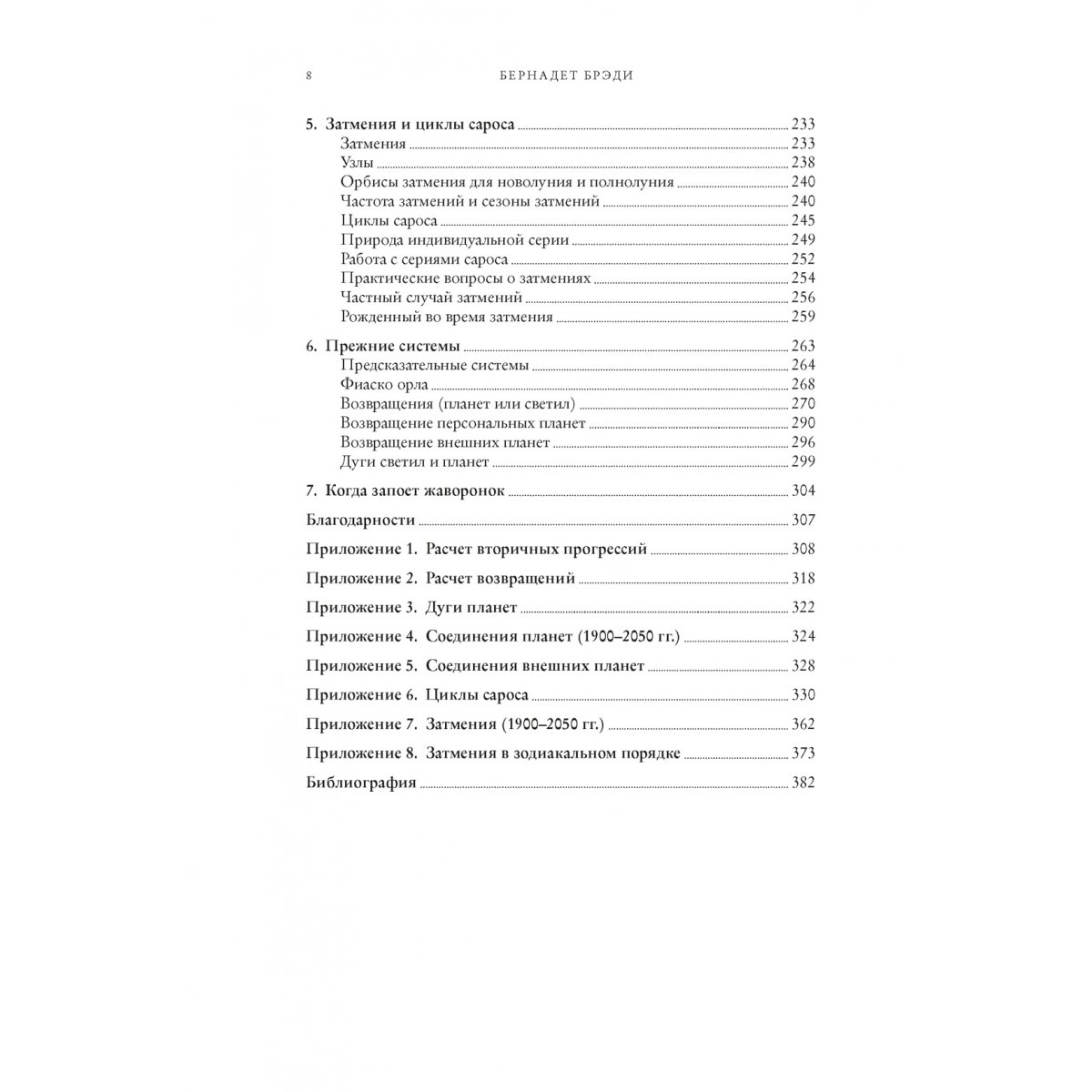 8 БЕРНАДЕТ БРЭДИ

5. Затмения и циклы сароса 233
Затмения 233
Узлы 238
Орбисы затмения для новолуния и полнолуния 240
Частота затмений и сезоны затмений 240
Циклы сароса 245
Природа индивидуальной серии 249
Работа с сериями сароса 252
Практические вопросы о затмениях 254
Частный случай затмений 256
Рожденный во время затмения 259

6. Прежние системы 263
Предсказательные системы 264
Фиаско орла 268
Возвращения (планет или светил) 270
Возвращение персональных планет 290
Возвращение внешних планет 296
Дуги светил и планет 299

7. Когда запоет жаворонок 304

Благодарности 307

Приложение 1. Расчет вторичных прогрессий 308

Приложение 2. Расчет возвращений 318

Приложение 3. Дуги планет 322

Приложение 4. Соединения планет (1900–2050 гг.) 324

Приложение 5. Соединения внешних планет 328

Приложение 6. Циклы сароса 330

Приложение 7. Затмения (1900–2050 гг.) 362

Приложение 8. Затмения в зодиакальном порядке 373

Библиография 382